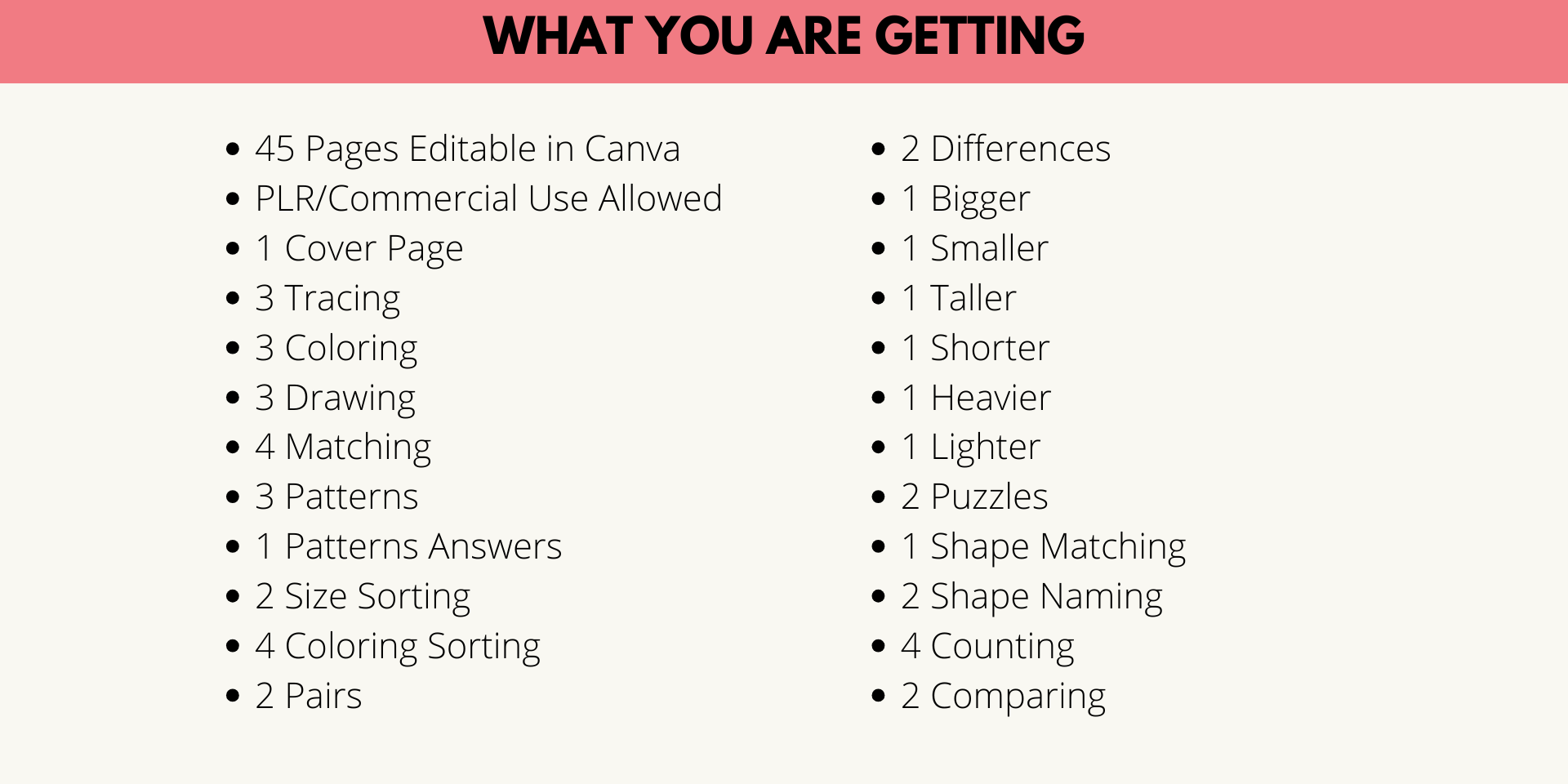 WHAT YOU ARE GETTING

• 45 Pages Editable in Canva
• PLR/Commercial Use Allowed
• 1 Cover Page
• 3 Tracing
• 3 Coloring
• 3 Drawing
• 4 Matching
• 3 Patterns
• 1 Patterns Answers
• 2 Size Sorting
• 4 Coloring Sorting
• 2 Pairs

• 2 Differences
• 1 Bigger
• 1 Smaller
• 1 Taller
• 1 Shorter
• 1 Heavier
• 1 Lighter
• 2 Puzzles
• 1 Shape Matching
• 2 Shape Naming
• 4 Counting
• 2 Comparing